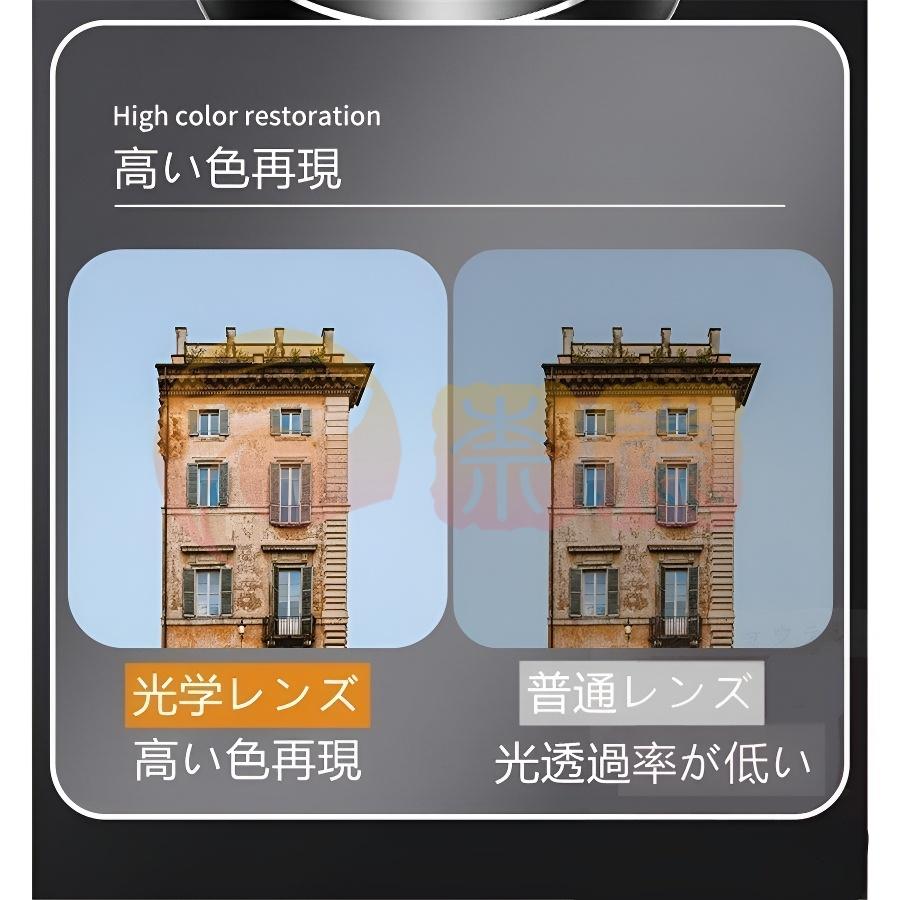 High color restoration
高い色再現

光学レンズ
高い色再現

普通レンズ
光透過率が低い